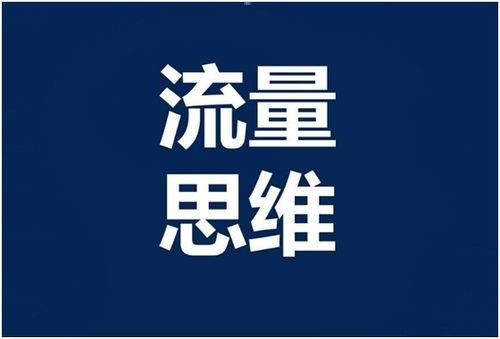 流量
思维